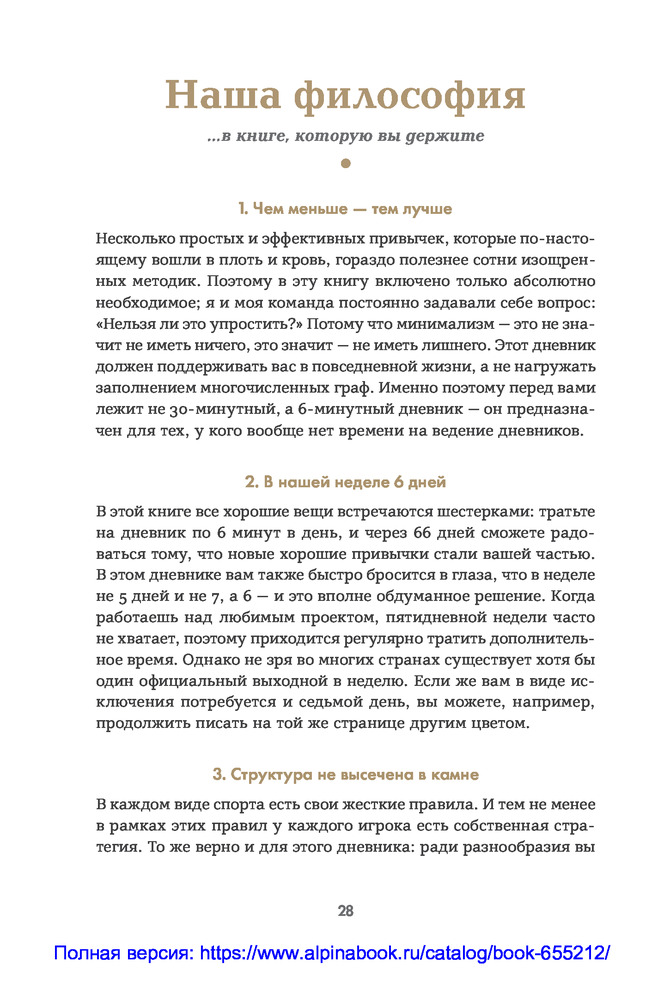 Наша философия

...в книге, которую вы держите

1. Чем меньше — тем лучше

Несколько простых и эффективных привычек, которые по-настоящему вошли в плоть и кровь, гораздо полезнее сотни изощренных методик. Поэтому в эту книгу включено только абсолютно необходимое; я и моя команда постоянно задавали себе вопрос: «Нельзя ли это упростить?» Потому что минимализм — это не значит не иметь ничего, это значит — не иметь лишнего. Этот дневник должен поддерживать вас в повседневной жизни, а не нагружать заполнением многочисленных граф. Именно поэтому перед вами лежит не 30-минутный, а 6-минутный дневник — он предназначен для тех, у кого вообще нет времени на ведение дневников.

2. В нашей неделе 6 дней

В этой книге все хорошие вещи встречаются шестерками: тратьте на дневник по 6 минут в день, и через 66 дней сможете радоваться тому, что новые хорошие привычки стали вашей частью. В этом дневнике вам также быстро бросится в глаза, что в неделе не 5 дней и не 7, а 6 — и это вполне обдуманное решение. Когда работаешь над любимым проектом, пятидневной недели часто не хватает, поэтому приходится регулярно тратить дополнительное время. Однако не зря во многих странах существует хотя бы один официальный выходной в неделю. Если же вам в виде исключения потребуется и седьмой день, вы можете, например, продолжить писать на той же странице другим цветом.

3. Структура не высечена в камне

В каждом виде спорта есть свои жесткие правила. И тем не менее в рамках этих правил у каждого игрока есть собственная стратегия. То же верно и для этого дневника: ради разнообразия вы

28

Полная версия: https://www.alpinabook.ru/catalog/book-655212/